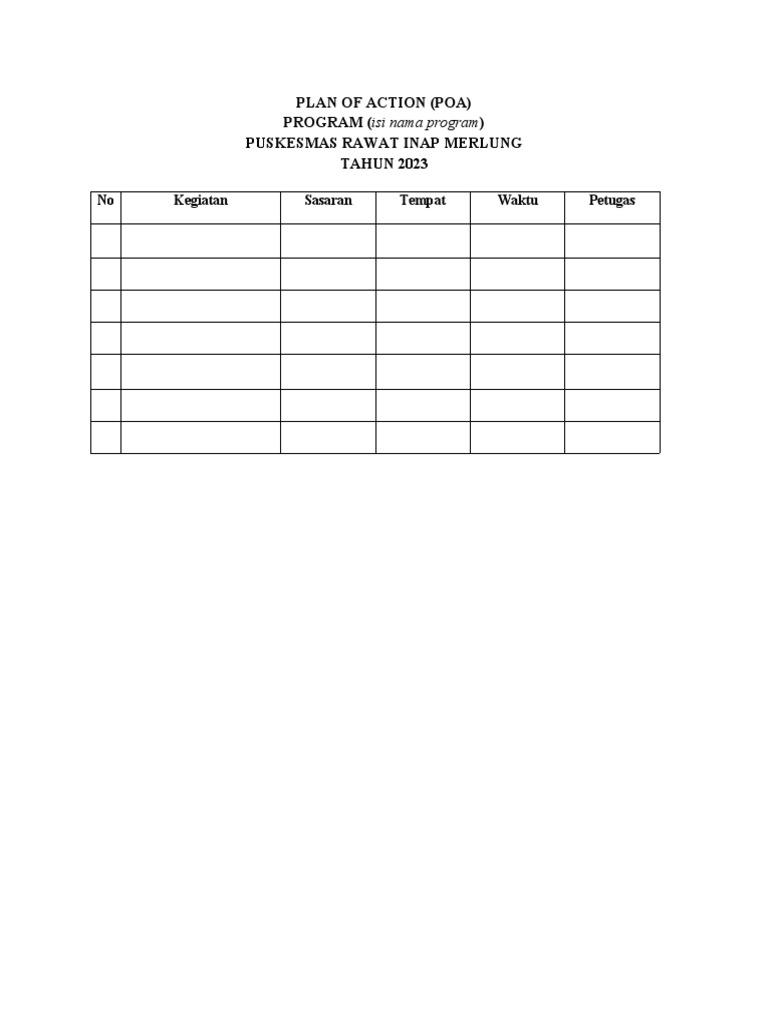 PLAN OF ACTION (POA)
PROGRAM (isi nama program)
PUSKESMAS RAWAT INAP MERLUNG
TAHUN 2023

| No | Kegiatan | Sasaran | Tempat | Waktu | Petugas |
|---|---|---|---|---|---|
| | | | | | |
| | | | | | |
| | | | | | |
| | | | | | |
| | | | | | |
| | | | | | |
| | | | | | |